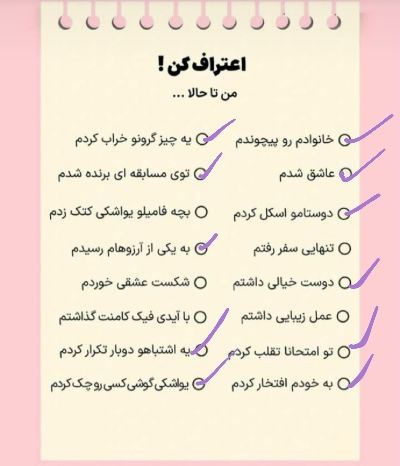 اعتراف کن !

من تا حالا ...

خانوادم رو پیچوندم
عاشق شدم
دوستامو اسکل کردم
تنهایی سفر رفتم
دوست خیالی داشتم
عمل زیبایی داشتم
تو امتحانا تقلب کردم
به خودم افتخار کردم

یه چیز گرونو خراب کردم
توی مسابقه ای برنده شدم
بچه فامیلو یواشکی کتک زدم
به یکی از آرزوهام رسیدم
شکست عشقی خوردم
با آیدی فیک کامنت گذاشتم
یه اشتباهو دوبار تکرار کردم
یواشکی گوشی کسی رو چک کردم